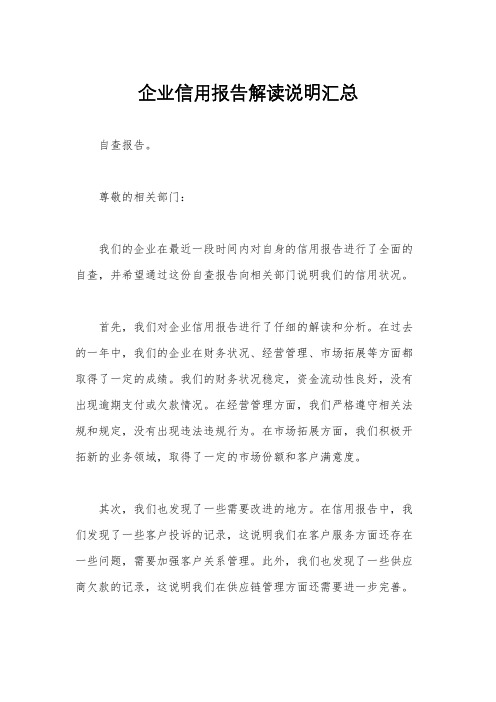 企业信用报告解读说明汇总

自查报告。

尊敬的相关部门：

我们的企业在最近一段时间内对自身的信用报告进行了全面的自查，并希望通过这份自查报告向相关部门说明我们的信用状况。

首先，我们对企业信用报告进行了仔细的解读和分析。在过去的一年中，我们的企业在财务状况、经营管理、市场拓展等方面都取得了一定的成绩。我们的财务状况稳定，资金流动性良好，没有出现逾期支付或欠款情况。在经营管理方面，我们严格遵守相关法规和规定，没有出现违法违规行为。在市场拓展方面，我们积极开拓新的业务领域，取得了一定的市场份额和客户满意度。

其次，我们也发现了一些需要改进的地方。在信用报告中，我们发现了一些客户投诉的记录，这说明我们在客户服务方面还存在一些问题，需要加强客户关系管理。此外，我们也发现了一些供应商欠款的记录，这说明我们在供应链管理方面还需要进一步完善。